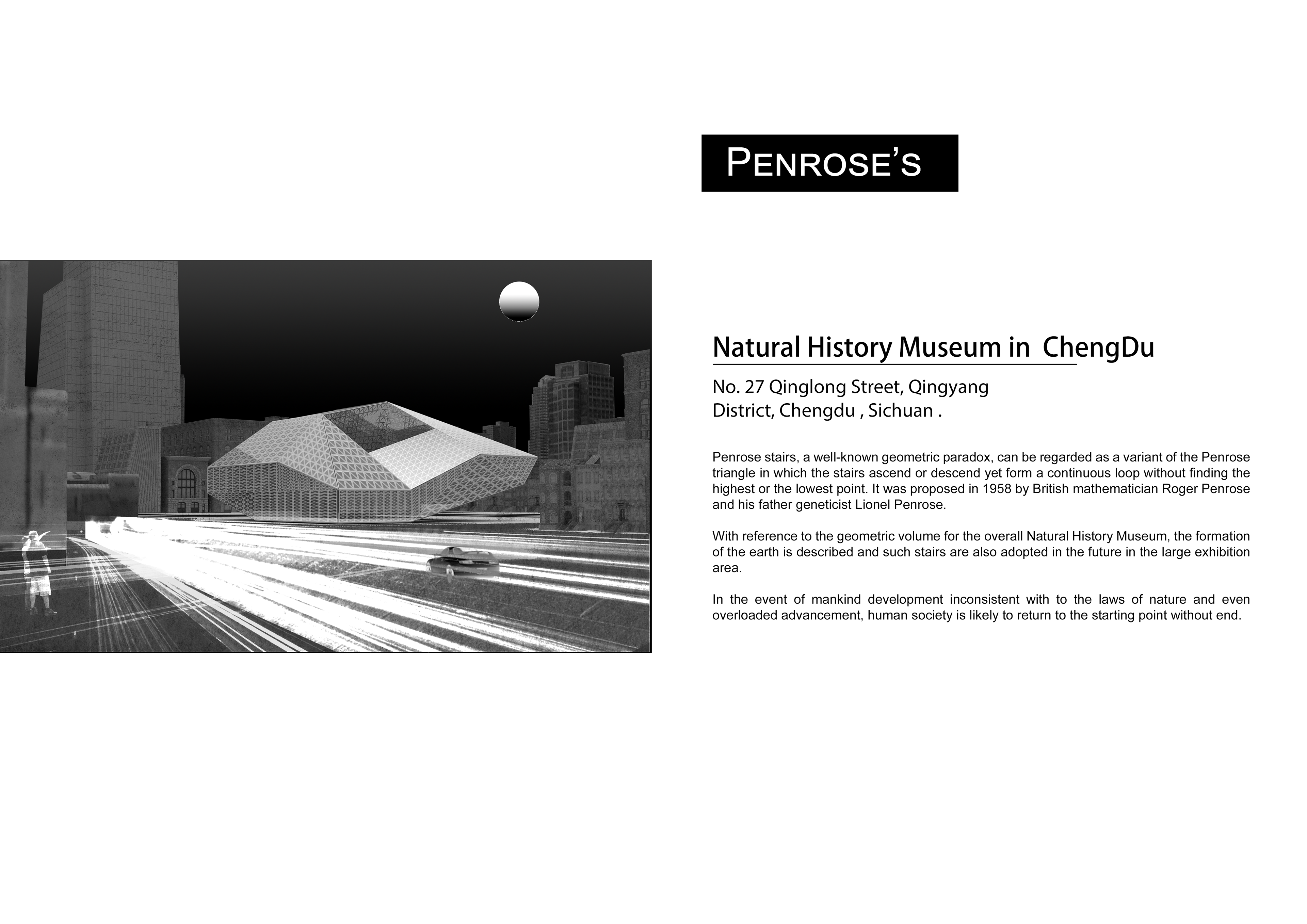 PENROSE'S

Natural History Museum in ChengDu

No. 27 Qinglong Street, Qingyang District, Chengdu , Sichuan .

Penrose stairs, a well-known geometric paradox, can be regarded as a variant of the Penrose triangle in which the stairs ascend or descend yet form a continuous loop without finding the highest or the lowest point. It was proposed in 1958 by British mathematician Roger Penrose and his father geneticist Lionel Penrose.

With reference to the geometric volume for the overall Natural History Museum, the formation of the earth is described and such stairs are also adopted in the future in the large exhibition area.

In the event of mankind development inconsistent with to the laws of nature and even overloaded advancement, human society is likely to return to the starting point without end.